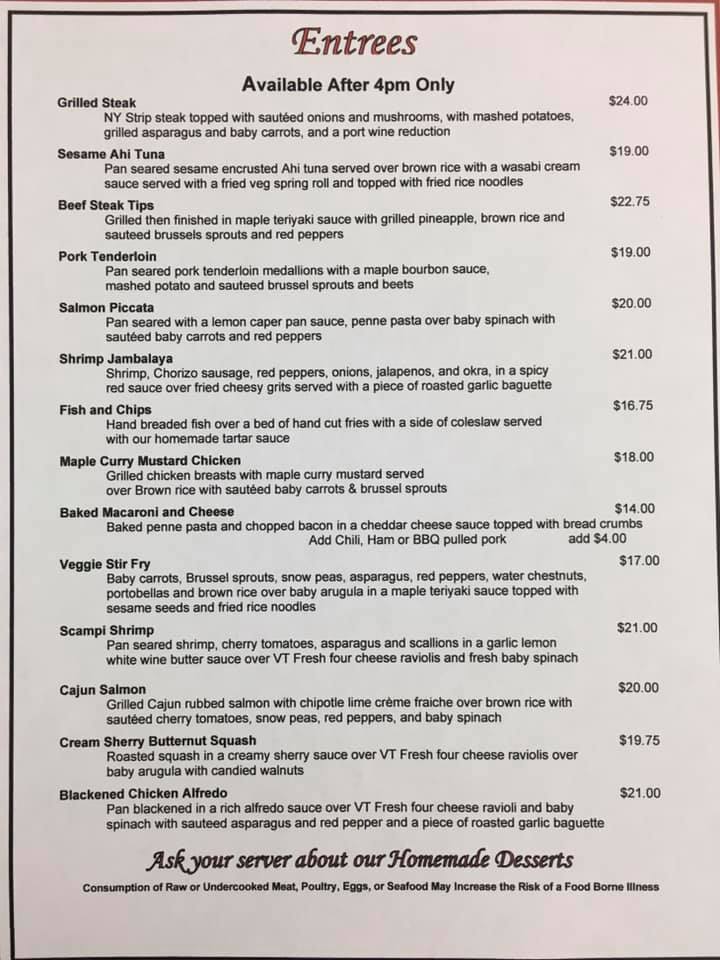 Entrees

Available After 4pm Only

Grilled Steak
$24.00
NY Strip steak topped with sautéed onions and mushrooms, with mashed potatoes, grilled asparagus and baby carrots, and a port wine reduction

Sesame Ahi Tuna
$19.00
Pan seared sesame encrusted Ahi tuna served over brown rice with a wasabi cream sauce served with a fried veg spring roll and topped with fried rice noodles

Beef Steak Tips
$22.75
Grilled then finished in maple teriyaki sauce with grilled pineapple, brown rice and sauteed brussels sprouts and red peppers

Pork Tenderloin
$19.00
Pan seared pork tenderloin medallions with a maple bourbon sauce, mashed potato and sauteed brussel sprouts and beets

Salmon Piccata
$20.00
Pan seared with a lemon caper pan sauce, penne pasta over baby spinach with sautéed baby carrots and red peppers

Shrimp Jambalaya
$21.00
Shrimp, Chorizo sausage, red peppers, onions, jalapenos, and okra, in a spicy red sauce over fried cheesy grits served with a piece of roasted garlic baguette

Fish and Chips
$16.75
Hand breaded fish over a bed of hand cut fries with a side of coleslaw served with our homemade tartar sauce

Maple Curry Mustard Chicken
$18.00
Grilled chicken breasts with maple curry mustard served over Brown rice with sautéed baby carrots & brussel sprouts

Baked Macaroni and Cheese
$14.00
Baked penne pasta and chopped bacon in a cheddar cheese sauce topped with bread crumbs
Add Chili, Ham or BBQ pulled pork add $4.00

Veggie Stir Fry
$17.00
Baby carrots, Brussel sprouts, snow peas, asparagus, red peppers, water chestnuts, portobellas and brown rice over baby arugula in a maple teriyaki sauce topped with sesame seeds and fried rice noodles

Scampi Shrimp
$21.00
Pan seared shrimp, cherry tomatoes, asparagus and scallions in a garlic lemon white wine butter sauce over VT Fresh four cheese raviolis and fresh baby spinach

Cajun Salmon
$20.00
Grilled Cajun rubbed salmon with chipotle lime crème fraiche over brown rice with sautéed cherry tomatoes, snow peas, red peppers, and baby spinach

Cream Sherry Butternut Squash
$19.75
Roasted squash in a creamy sherry sauce over VT Fresh four cheese raviolis over baby arugula with candied walnuts

Blackened Chicken Alfredo
$21.00
Pan blackened in a rich alfredo sauce over VT Fresh four cheese ravioli and baby spinach with sauteed asparagus and red pepper and a piece of roasted garlic baguette

Ask your server about our Homemade Desserts

Consumption of Raw or Undercooked Meat, Poultry, Eggs, or Seafood May Increase the Risk of a Food Borne Illness